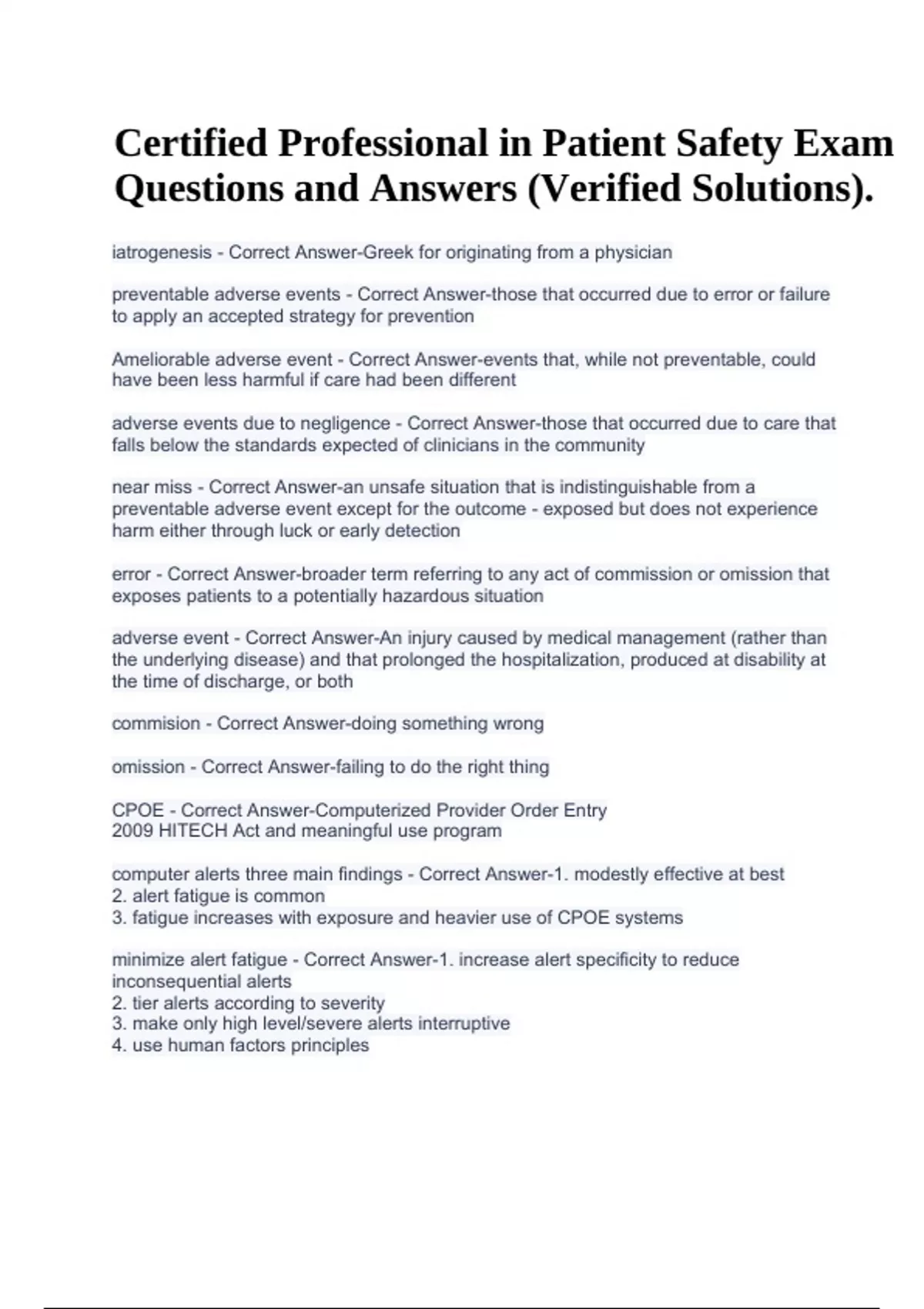 Certified Professional in Patient Safety Exam Questions and Answers (Verified Solutions).

iatrogenesis - Correct Answer-Greek for originating from a physician

preventable adverse events - Correct Answer-those that occurred due to error or failure to apply an accepted strategy for prevention

Ameliorable adverse event - Correct Answer-events that, while not preventable, could have been less harmful if care had been different

adverse events due to negligence - Correct Answer-those that occurred due to care that falls below the standards expected of clinicians in the community

near miss - Correct Answer-an unsafe situation that is indistinguishable from a preventable adverse event except for the outcome - exposed but does not experience harm either through luck or early detection

error - Correct Answer-broader term referring to any act of commission or omission that exposes patients to a potentially hazardous situation

adverse event - Correct Answer-An injury caused by medical management (rather than the underlying disease) and that prolonged the hospitalization, produced at disability at the time of discharge, or both

commision - Correct Answer-doing something wrong

omission - Correct Answer-failing to do the right thing

CPOE - Correct Answer-Computerized Provider Order Entry
2009 HITECH Act and meaningful use program

computer alerts three main findings - Correct Answer-1. modestly effective at best
2. alert fatigue is common
3. fatigue increases with exposure and heavier use of CPOE systems

minimize alert fatigue - Correct Answer-1. increase alert specificity to reduce inconsequential alerts
2. tier alerts according to severity
3. make only high level/severe alerts interruptive
4. use human factors principles